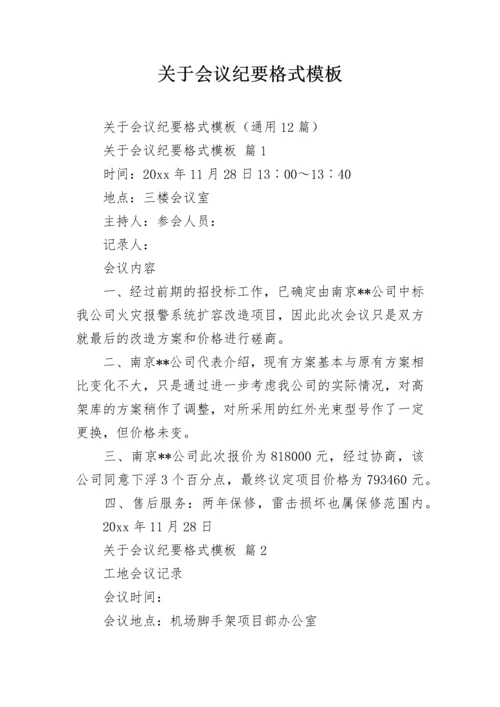 关于会议纪要格式模板

关于会议纪要格式模板（通用12篇）

关于会议纪要格式模板 篇1

时间：20xx年11月28日13：00～13：40

地点：三楼会议室

主持人：参会人员：

记录人：

会议内容

一、经过前期的招投标工作，已确定由南京**公司中标我公司火灾报警系统扩容改造项目，因此此次会议只是双方就最后的改造方案和价格进行磋商。

二、南京**公司代表介绍，现有方案基本与原有方案相比变化不大，只是通过进一步考虑我公司的实际情况，对高架库的方案稍作了调整，对所采用的红外光束型号作了一定更换，但价格未变。

三、南京**公司此次报价为818000元，经过协商，该公司同意下浮3个百分点，最终议定项目价格为793460元。

四、售后服务：两年保修，雷击损坏也属保修范围内。

20xx年11月28日

关于会议纪要格式模板 篇2

工地会议记录

会议时间：

会议地点：机场脚手架项目部办公室